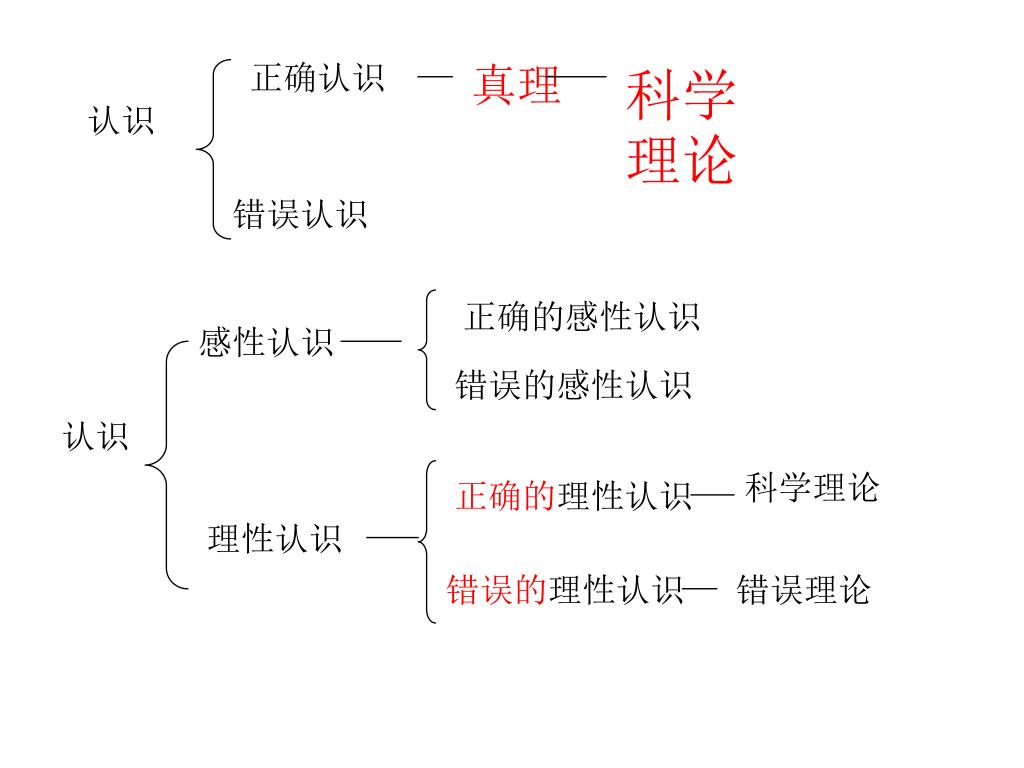 认识

正确认识 — 真理— 科学理论

错误认识

认识

感性认识 ——

正确的感性认识

错误的感性认识

理性认识 ——

正确的理性认识— 科学理论

错误的理性认识— 错误理论